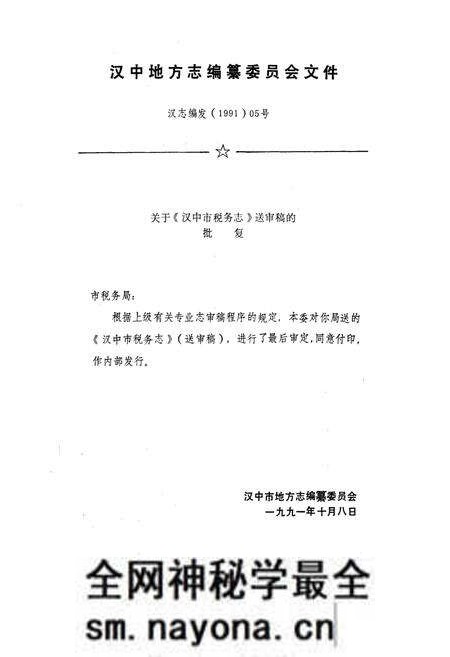 汉中地方志编纂委员会文件

汉志编发（1991）05号

☆

关于《汉中市税务志》送审稿的
批　复

市税务局：

根据上级有关专业志审稿程序的规定，本委对你局送的《汉中市税务志》（送审稿），进行了最后审定，同意付印，作内部发行。

汉中市地方志编纂委员会
一九九一年十月八日

全网神秘学最全
sm.nayona.cn